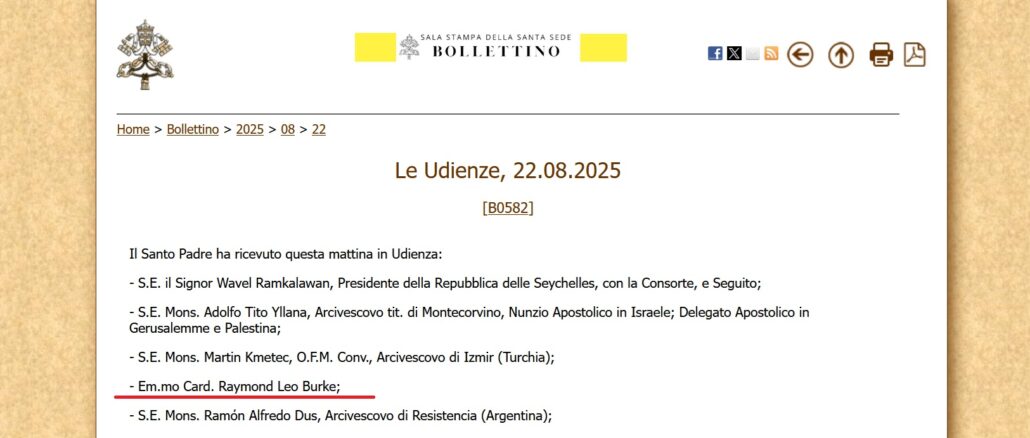 SALA STAMPA DELLA SANTA SEDE
BOLLETTINO

Home > Bollettino > 2025 > 08 > 22

Le Udienze, 22.08.2025

[B0582]

Il Santo Padre ha ricevuto questa mattina in Udienza:

- S.E. il Signor Wavel Ramkalawan, Presidente della Repubblica delle Seychelles, con la Consorte, e Seguito;

- S.E. Mons. Adolfo Tito Yllana, Arcivescovo tit. di Montecorvino, Nunzio Apostolico in Israele; Delegato Apostolico in Gerusalemme e Palestina;

- S.E. Mons. Martin Kmetec, O.F.M. Conv., Arcivescovo di Izmir (Turchia);

- Em.mo Card. Raymond Leo Burke;

- S.E. Mons. Ramón Alfredo Dus, Arcivescovo di Resistencia (Argentina);